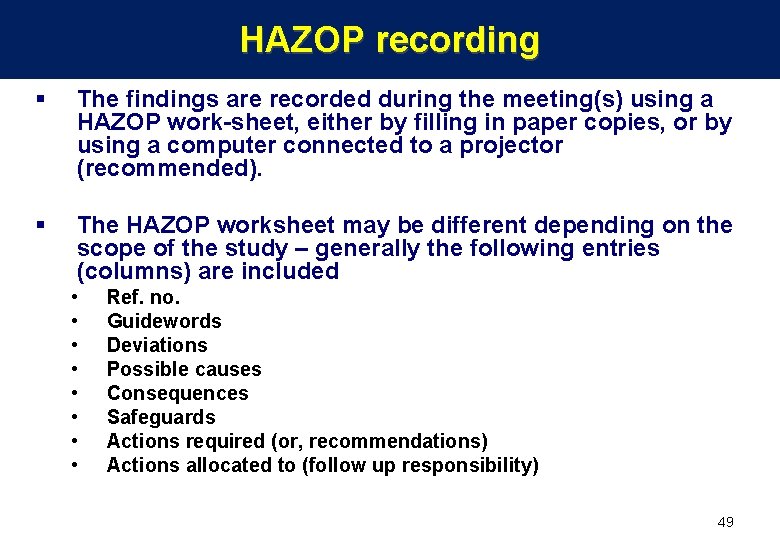 HAZOP recording

▪ The findings are recorded during the meeting(s) using a HAZOP work-sheet, either by filling in paper copies, or by using a computer connected to a projector (recommended).

▪ The HAZOP worksheet may be different depending on the scope of the study – generally the following entries (columns) are included
• Ref. no.
• Guidewords
• Deviations
• Possible causes
• Consequences
• Safeguards
• Actions required (or, recommendations)
• Actions allocated to (follow up responsibility)

49